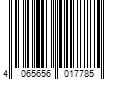 4 065656 017785